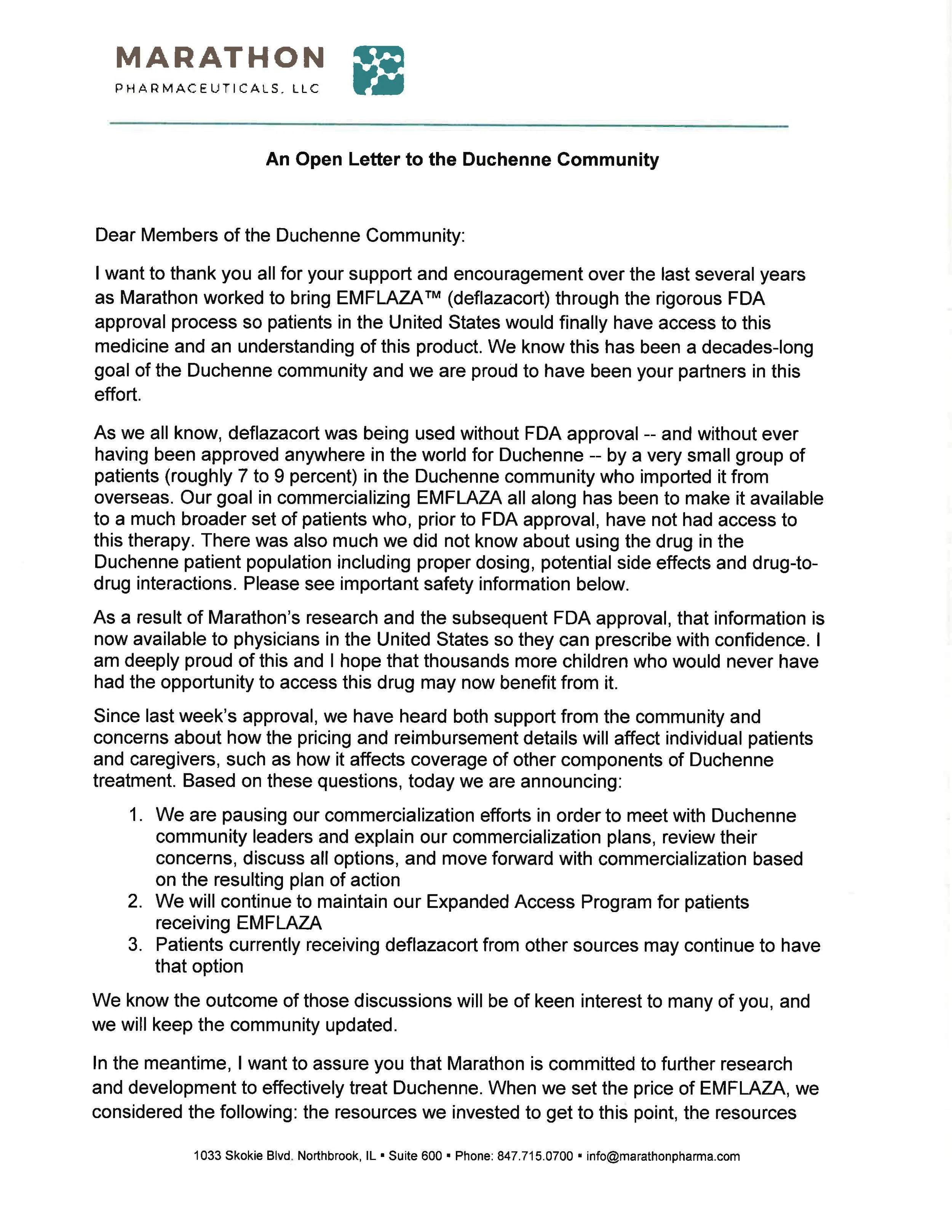 MARATHON
PHARMACEUTICALS, LLC

An Open Letter to the Duchenne Community

Dear Members of the Duchenne Community:

I want to thank you all for your support and encouragement over the last several years as Marathon worked to bring EMFLAZA™ (deflazacort) through the rigorous FDA approval process so patients in the United States would finally have access to this medicine and an understanding of this product. We know this has been a decades-long goal of the Duchenne community and we are proud to have been your partners in this effort.

As we all know, deflazacort was being used without FDA approval -- and without ever having been approved anywhere in the world for Duchenne -- by a very small group of patients (roughly 7 to 9 percent) in the Duchenne community who imported it from overseas. Our goal in commercializing EMFLAZA all along has been to make it available to a much broader set of patients who, prior to FDA approval, have not had access to this therapy. There was also much we did not know about using the drug in the Duchenne patient population including proper dosing, potential side effects and drug-to-drug interactions. Please see important safety information below.

As a result of Marathon's research and the subsequent FDA approval, that information is now available to physicians in the United States so they can prescribe with confidence. I am deeply proud of this and I hope that thousands more children who would never have had the opportunity to access this drug may now benefit from it.

Since last week's approval, we have heard both support from the community and concerns about how the pricing and reimbursement details will affect individual patients and caregivers, such as how it affects coverage of other components of Duchenne treatment. Based on these questions, today we are announcing:

1. We are pausing our commercialization efforts in order to meet with Duchenne community leaders and explain our commercialization plans, review their concerns, discuss all options, and move forward with commercialization based on the resulting plan of action
2. We will continue to maintain our Expanded Access Program for patients receiving EMFLAZA
3. Patients currently receiving deflazacort from other sources may continue to have that option

We know the outcome of those discussions will be of keen interest to many of you, and we will keep the community updated.

In the meantime, I want to assure you that Marathon is committed to further research and development to effectively treat Duchenne. When we set the price of EMFLAZA, we considered the following: the resources we invested to get to this point, the resources

1033 Skokie Blvd. Northbrook, IL ▪ Suite 600 ▪ Phone: 847.715.0700 ▪ info@marathonpharma.com